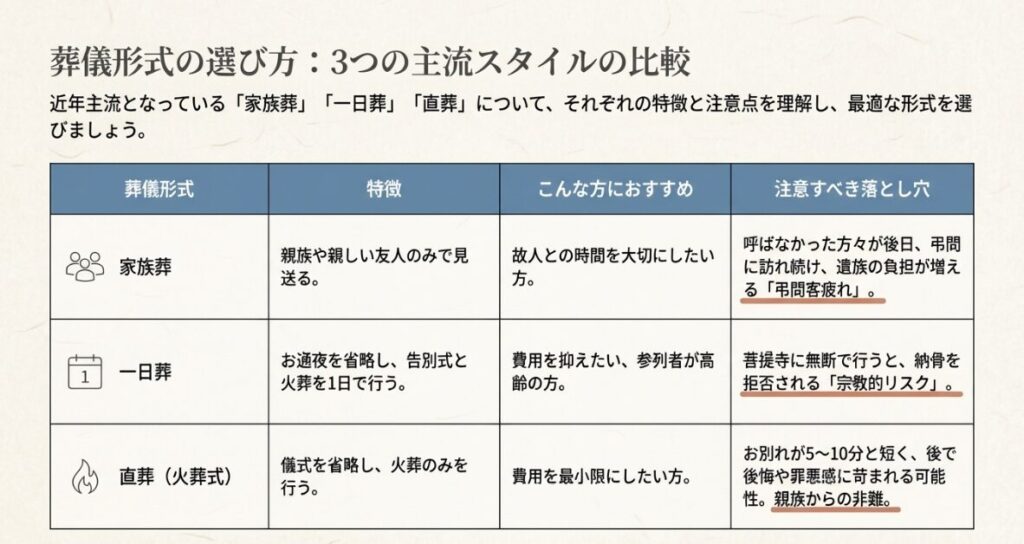 葬儀形式の選び方：3つの主流スタイルの比較

近年主流となっている「家族葬」「一日葬」「直葬」について、それぞれの特徴と注意点を理解し、最適な形式を選びましょう。

| 葬儀形式 | 特徴 | こんな方におすすめ | 注意すべき落とし穴 |
|---|---|---|---|
| 家族葬 | 親族や親しい友人のみで見送る。 | 故人との時間を大切にしたい方。 | 呼ばなかった方々が後日、弔問に訪れ続け、遺族の負担が増える「弔問客疲れ」。 |
| 1 一日葬 | お通夜を省略し、告別式と火葬を1日で行う。 | 費用を抑えたい、参列者が高齢の方。 | 菩提寺に無断で行うと、納骨を拒否される「宗教的リスク」。 |
| 直葬（火葬式） | 儀式を省略し、火葬のみを行う。 | 費用を最小限にしたい方。 | お別れが5〜10分と短く、後で後悔や罪悪感に苛まれる可能性。親族からの非難。 |